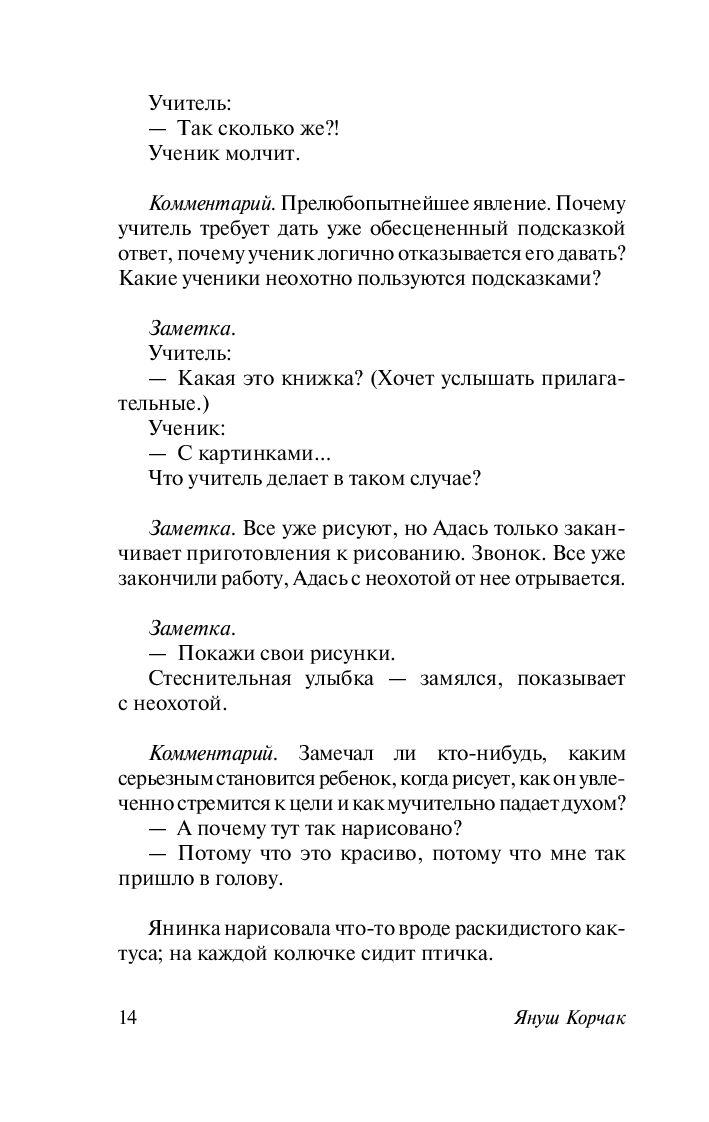 Учитель:
— Так сколько же?!
Ученик молчит.

Комментарий. Прелюбопытнейшее явление. Почему учитель требует дать уже обесцененный подсказкой ответ, почему ученик логично отказывается его давать? Какие ученики неохотно пользуются подсказками?

Заметка.
Учитель:
— Какая это книжка? (Хочет услышать прилагательные.)
Ученик:
— С картинками...
Что учитель делает в таком случае?

Заметка. Все уже рисуют, но Адась только заканчивает приготовления к рисованию. Звонок. Все уже закончили работу, Адась с неохотой от нее отрывается.

Заметка.
— Покажи свои рисунки.
Стеснительная улыбка — замялся, показывает с неохотой.

Комментарий. Замечал ли кто-нибудь, каким серьезным становится ребенок, когда рисует, как он увлеченно стремится к цели и как мучительно падает духом?
— А почему тут так нарисовано?
— Потому что это красиво, потому что мне так пришло в голову.

Янинка нарисовала что-то вроде раскидистого кактуса; на каждой колючке сидит птичка.

14 Януш Корчак